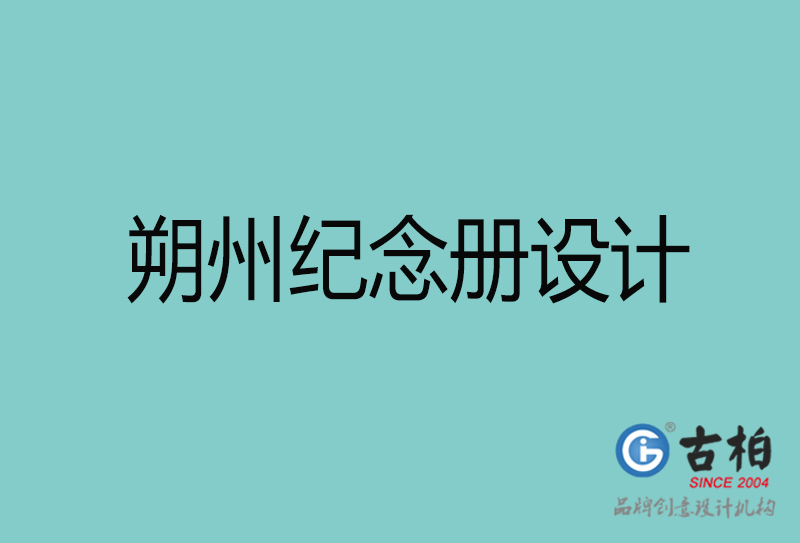 朔州纪念册设计

古柏
SINCE 2004
品牌创意设计机构